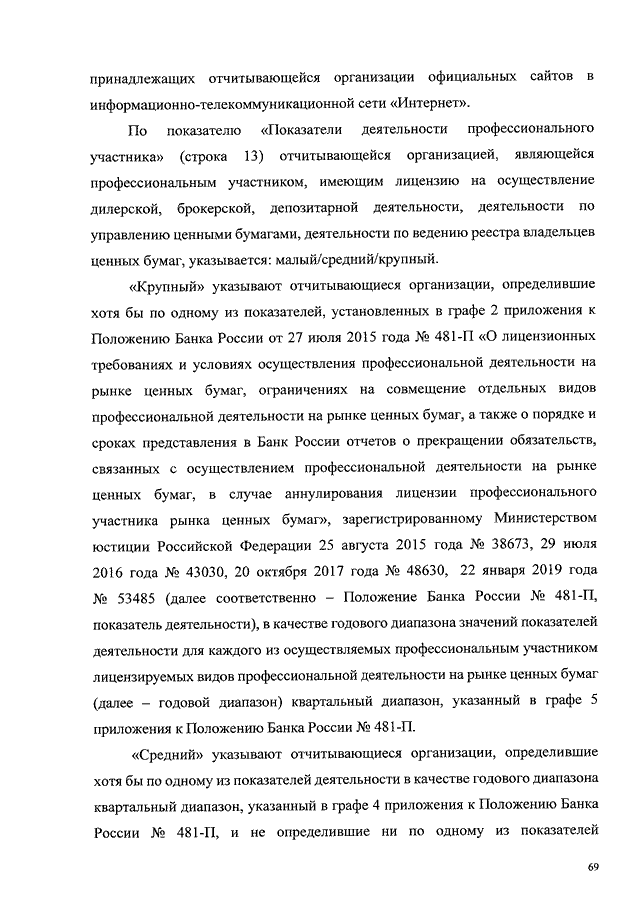 принадлежащих отчитывающейся организации официальных сайтов в информационно-телекоммуникационной сети «Интернет».

По показателю «Показатели деятельности профессионального участника» (строка 13) отчитывающейся организацией, являющейся профессиональным участником, имеющим лицензию на осуществление дилерской, брокерской, депозитарной деятельности, деятельности по управлению ценными бумагами, деятельности по ведению реестра владельцев ценных бумаг, указывается: малый/средний/крупный.

«Крупный» указывают отчитывающиеся организации, определившие хотя бы по одному из показателей, установленных в графе 2 приложения к Положению Банка России от 27 июля 2015 года № 481-П «О лицензионных требованиях и условиях осуществления профессиональной деятельности на рынке ценных бумаг, ограничениях на совмещение отдельных видов профессиональной деятельности на рынке ценных бумаг, а также о порядке и сроках представления в Банк России отчетов о прекращении обязательств, связанных с осуществлением профессиональной деятельности на рынке ценных бумаг, в случае аннулирования лицензии профессионального участника рынка ценных бумаг», зарегистрированному Министерством юстиции Российской Федерации 25 августа 2015 года № 38673, 29 июля 2016 года № 43030, 20 октября 2017 года № 48630, 22 января 2019 года № 53485 (далее соответственно – Положение Банка России № 481-П, показатель деятельности), в качестве годового диапазона значений показателей деятельности для каждого из осуществляемых профессиональным участником лицензируемых видов профессиональной деятельности на рынке ценных бумаг (далее – годовой диапазон) квартальный диапазон, указанный в графе 5 приложения к Положению Банка России № 481-П.

«Средний» указывают отчитывающиеся организации, определившие хотя бы по одному из показателей деятельности в качестве годового диапазона квартальный диапазон, указанный в графе 4 приложения к Положению Банка России № 481-П, и не определившие ни по одному из показателей

69